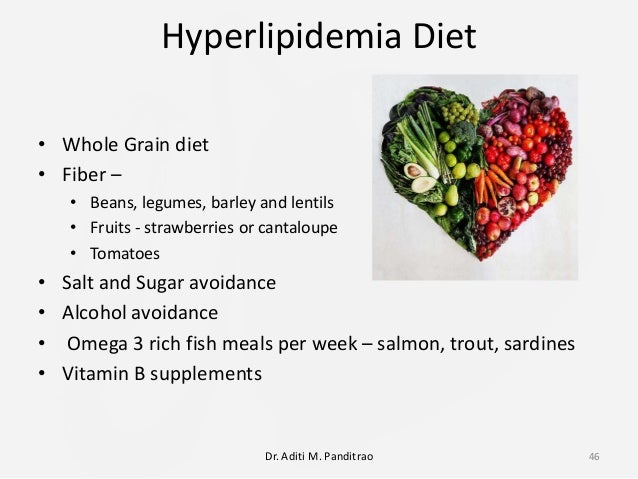 Hyperlipidemia Diet

• Whole Grain diet
• Fiber –
• Beans, legumes, barley and lentils
• Fruits - strawberries or cantaloupe
• Tomatoes
• Salt and Sugar avoidance
• Alcohol avoidance
• Omega 3 rich fish meals per week – salmon, trout, sardines
• Vitamin B supplements

Dr. Aditi M. Panditrao

46